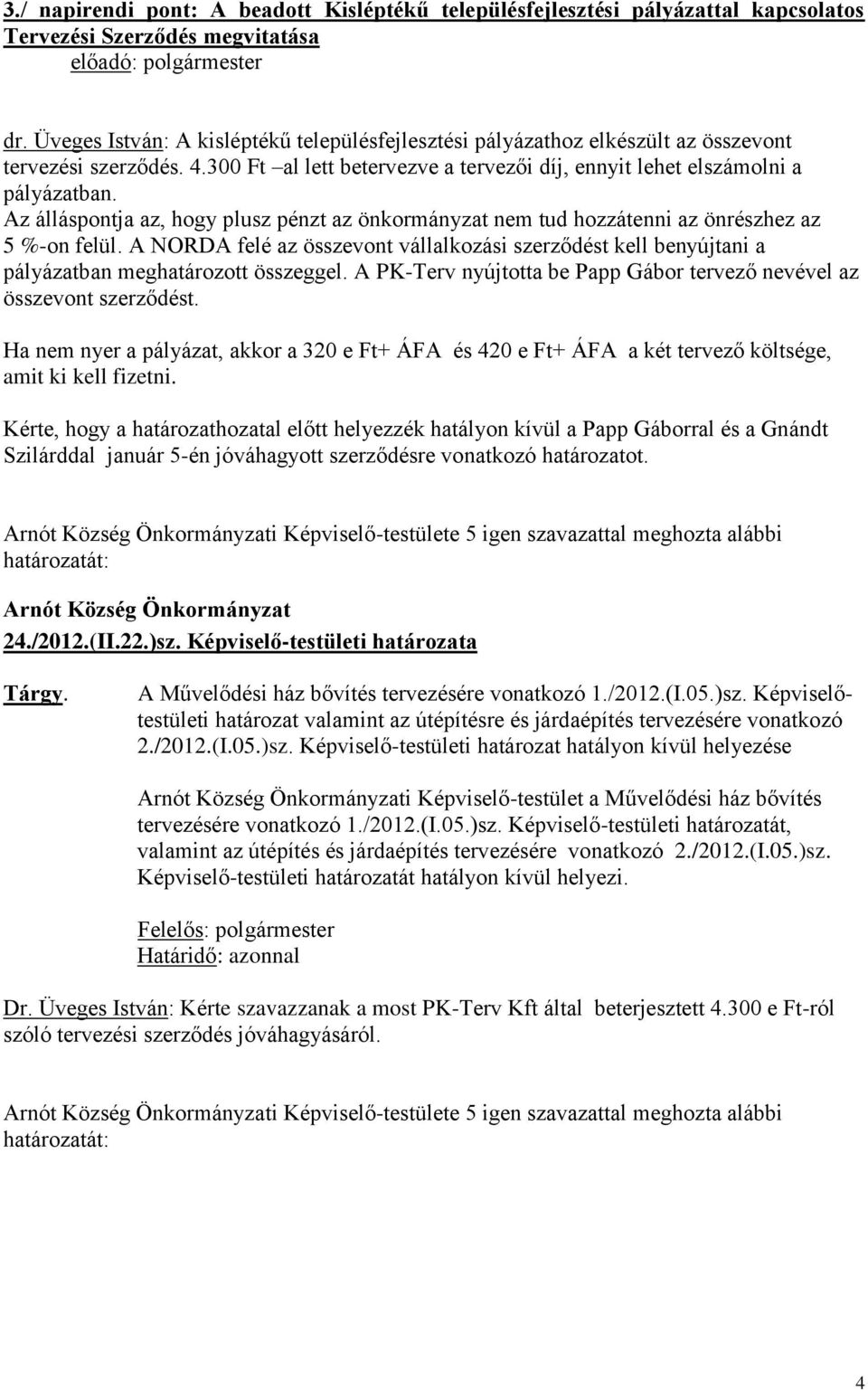 3./ napirendi pont: A beadott Kisléptékű településfejlesztési pályázattal kapcsolatos Tervezési Szerződés megvitatása
előadó: polgármester

dr. Üveges István: A kisléptékű településfejlesztési pályázathoz elkészült az összevont tervezési szerződés. 4.300 Ft –al lett betervezve a tervezői díj, ennyit lehet elszámolni a pályázatban.
Az álláspontja az, hogy plusz pénzt az önkormányzat nem tud hozzátenni az önrészhez az 5 %-on felül. A NORDA felé az összevont vállalkozási szerződést kell benyújtani a pályázatban meghatározott összeggel. A PK-Terv nyújtotta be Papp Gábor tervező nevével az összevont szerződést.
Ha nem nyer a pályázat, akkor a 320 e Ft+ ÁFA és 420 e Ft+ ÁFA a két tervező költsége, amit ki kell fizetni.
Kérte, hogy a határozathozatal előtt helyezzék hatályon kívül a Papp Gáborral és a Gnándt Szilárddal január 5-én jóváhagyott szerződésre vonatkozó határozatot.

Arnót Község Önkormányzati Képviselő-testülete 5 igen szavazattal meghozta alábbi határozatát:

Arnót Község Önkormányzat
24./2012.(II.22.)sz. Képviselő-testületi határozata

Tárgy. A Művelődési ház bővítés tervezésére vonatkozó 1./2012.(I.05.)sz. Képviselő-testületi határozat valamint az útépítésre és járdaépítés tervezésére vonatkozó 2./2012.(I.05.)sz. Képviselő-testületi határozat hatályon kívül helyezése

Arnót Község Önkormányzati Képviselő-testület a Művelődési ház bővítés tervezésére vonatkozó 1./2012.(I.05.)sz. Képviselő-testületi határozatát, valamint az útépítés és járdaépítés tervezésére vonatkozó 2./2012.(I.05.)sz. Képviselő-testületi határozatát hatályon kívül helyezi.

Felelős: polgármester
Határidő: azonnal

Dr. Üveges István: Kérte szavazzanak a most PK-Terv Kft által beterjesztett 4.300 e Ft-ról szóló tervezési szerződés jóváhagyásáról.

Arnót Község Önkormányzati Képviselő-testülete 5 igen szavazattal meghozta alábbi határozatát:

4